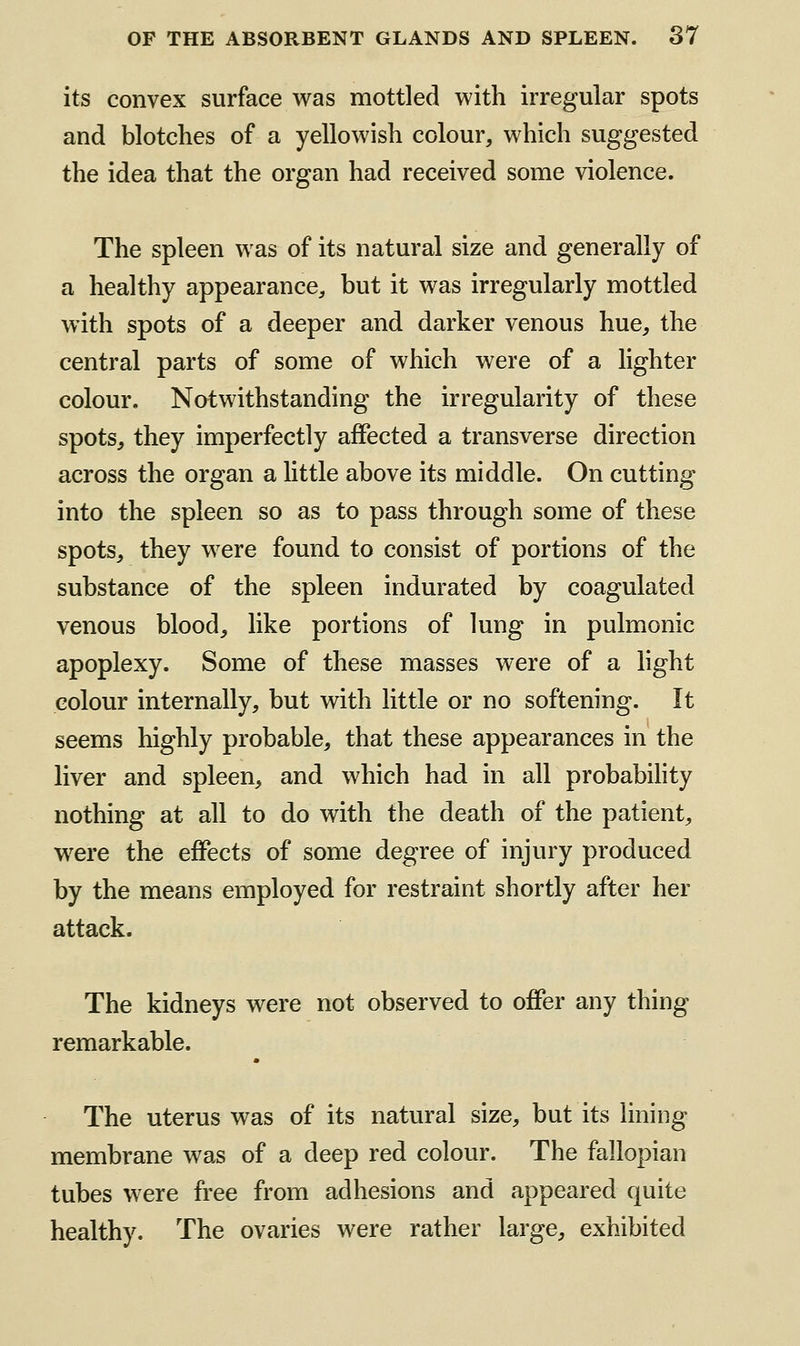 OF THE ABSORBENT GLANDS AND SPLEEN. 37

its convex surface was mottled with irregular spots and blotches of a yellowish colour, which suggested the idea that the organ had received some violence.

The spleen was of its natural size and generally of a healthy appearance, but it was irregularly mottled with spots of a deeper and darker venous hue, the central parts of some of which were of a lighter colour. Notwithstanding the irregularity of these spots, they imperfectly affected a transverse direction across the organ a little above its middle. On cutting into the spleen so as to pass through some of these spots, they were found to consist of portions of the substance of the spleen indurated by coagulated venous blood, like portions of lung in pulmonic apoplexy. Some of these masses were of a light colour internally, but with little or no softening. It seems highly probable, that these appearances in the liver and spleen, and which had in all probability nothing at all to do with the death of the patient, were the effects of some degree of injury produced by the means employed for restraint shortly after her attack.

The kidneys were not observed to offer any thing remarkable.

The uterus was of its natural size, but its lining membrane was of a deep red colour. The fallopian tubes were free from adhesions and appeared quite healthy. The ovaries were rather large, exhibited